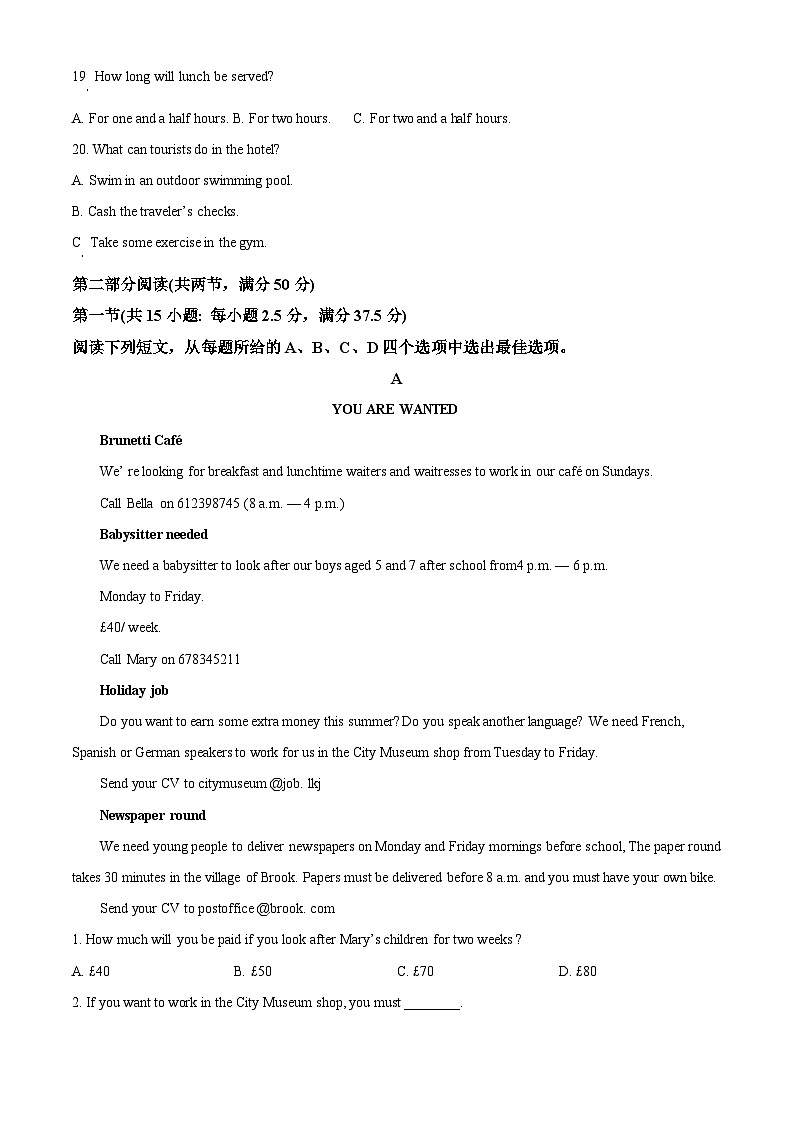 19. How long will lunch be served?

A. For one and a half hours. B. For two hours. C. For two and a half hours.

20. What can tourists do in the hotel?

A. Swim in an outdoor swimming pool.

B. Cash the traveler's checks.

C. Take some exercise in the gym.

第二部分阅读(共两节，满分 50 分)

第一节(共 15 小题: 每小题 2.5 分，满分 37.5 分)

阅读下列短文，从每题所给的 A、B、C、D 四个选项中选出最佳选项。

A

YOU ARE WANTED

Brunetti Café

We' re looking for breakfast and lunchtime waiters and waitresses to work in our café on Sundays.

Call Bella on 612398745 (8 a.m. — 4 p.m.)

Babysitter needed

We need a babysitter to look after our boys aged 5 and 7 after school from4 p.m. — 6 p.m.

Monday to Friday.

£40/ week.

Call Mary on 678345211

Holiday job

Do you want to earn some extra money this summer? Do you speak another language? We need French, Spanish or German speakers to work for us in the City Museum shop from Tuesday to Friday.

Send your CV to citymuseum @job. lkj

Newspaper round

We need young people to deliver newspapers on Monday and Friday mornings before school, The paper round takes 30 minutes in the village of Brook. Papers must be delivered before 8 a.m. and you must have your own bike.

Send your CV to postoffice @brook. com

1. How much will you be paid if you look after Mary's children for two weeks ?

A. £40 B. £50 C. £70 D. £80

2. If you want to work in the City Museum shop, you must ________.